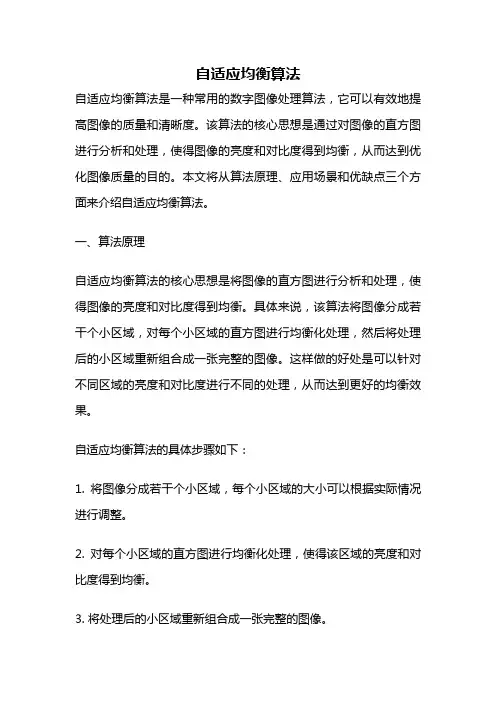 自适应均衡算法

自适应均衡算法是一种常用的数字图像处理算法，它可以有效地提高图像的质量和清晰度。该算法的核心思想是通过对图像的直方图进行分析和处理，使得图像的亮度和对比度得到均衡，从而达到优化图像质量的目的。本文将从算法原理、应用场景和优缺点三个方面来介绍自适应均衡算法。

一、算法原理

自适应均衡算法的核心思想是将图像的直方图进行分析和处理，使得图像的亮度和对比度得到均衡。具体来说，该算法将图像分成若干个小区域，对每个小区域的直方图进行均衡化处理，然后将处理后的小区域重新组合成一张完整的图像。这样做的好处是可以针对不同区域的亮度和对比度进行不同的处理，从而达到更好的均衡效果。

自适应均衡算法的具体步骤如下：

1. 将图像分成若干个小区域，每个小区域的大小可以根据实际情况进行调整。

2. 对每个小区域的直方图进行均衡化处理，使得该区域的亮度和对比度得到均衡。

3. 将处理后的小区域重新组合成一张完整的图像。